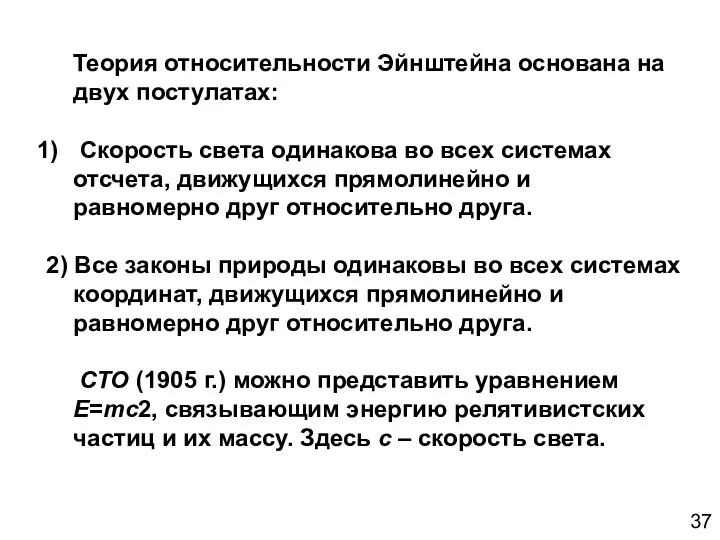 Теория относительности Эйнштейна основана на двух постулатах:

1) Скорость света одинакова во всех системах отсчета, движущихся прямолинейно и равномерно друг относительно друга.

2) Все законы природы одинаковы во всех системах координат, движущихся прямолинейно и равномерно друг относительно друга.

СТО (1905 г.) можно представить уравнением $E=mc2$, связывающим энергию релятивистских частиц и их массу. Здесь $c$ – скорость света.

37